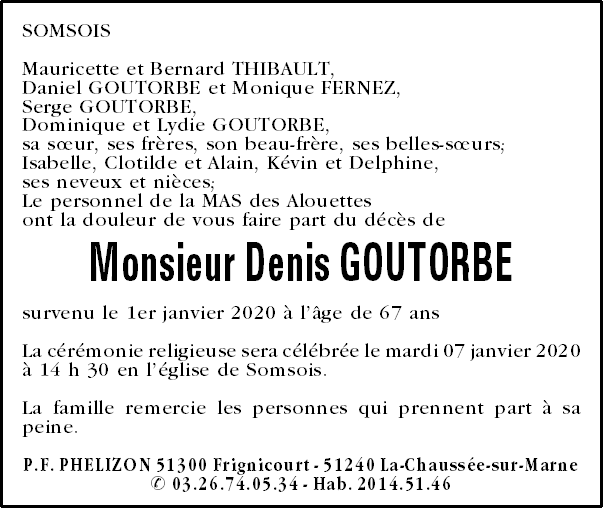 SOMSOIS

Mauricette et Bernard THIBAULT,
Daniel GOUTORBE et Monique FERNEZ,
Serge GOUTORBE,
Dominique et Lydie GOUTORBE,
sa sœur, ses frères, son beau-frère, ses belles-sœurs;
Isabelle, Clotilde et Alain, Kévin et Delphine,
ses neveux et nièces;
Le personnel de la MAS des Alouettes
ont la douleur de vous faire part du décès de

Monsieur Denis GOUTORBE

survenu le 1er janvier 2020 à l'âge de 67 ans

La cérémonie religieuse sera célébrée le mardi 07 janvier 2020 à 14 h 30 en l'église de Somsois.

La famille remercie les personnes qui prennent part à sa peine.

P.F. PHELIZON 51300 Frignicourt - 51240 La-Chaussée-sur-Marne
© 03.26.74.05.34 - Hab. 2014.51.46